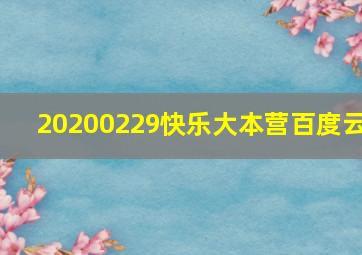 20200229快乐大本营百度云